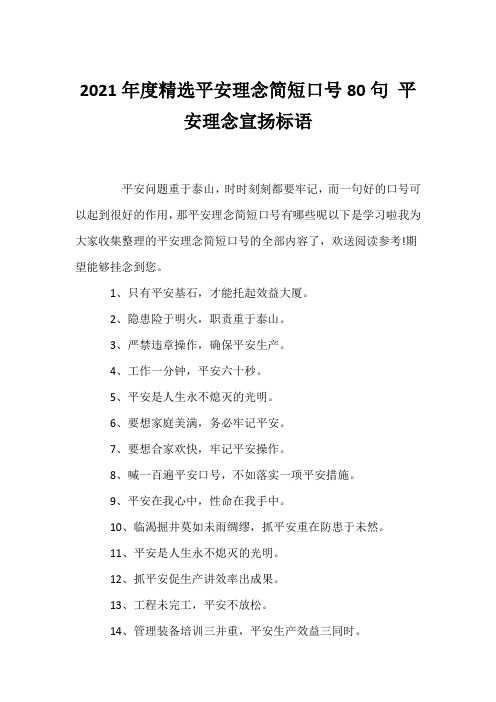 2021 年度精选平安理念简短口号 80 句 平安理念宣扬标语

平安问题重于泰山，时时刻刻都要牢记，而一句好的口号可以起到很好的作用，那平安理念简短口号有哪些呢以下是学习啦我为大家收集整理的平安理念简短口号的全部内容了，欢送阅读参考!期望能够挂念到您。

1、只有平安基石，才能托起效益大厦。

2、隐患险于明火，职责重于泰山。

3、严禁违章操作，确保平安生产。

4、工作一分钟，平安六十秒。

5、平安是人生永不熄灭的光明。

6、要想家庭美满，务必牢记平安。

7、要想合家欢快，牢记平安操作。

8、喊一百遍平安口号，不如落实一项平安措施。

9、平安在我心中，性命在我手中。

10、临渴掘井莫如未雨绸缪，抓平安重在防患于未然。

11、平安是人生永不熄灭的光明。

12、抓平安促生产讲效率出成果。

13、工程未完工，平安不放松。

14、管理装备培训三并重，平安生产效益三同时。